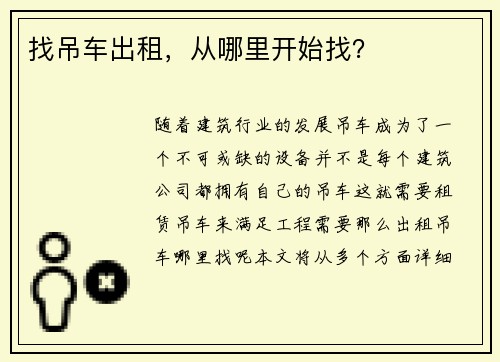 找吊车出租，从哪里开始找？

随着建筑行业的发展吊车成为了一个不可或缺的设备并不是每个建筑公司都拥有自己的吊车这就需要租赁吊车来满足工程需要那么出租吊车哪里找呢本文将从多个方面详细